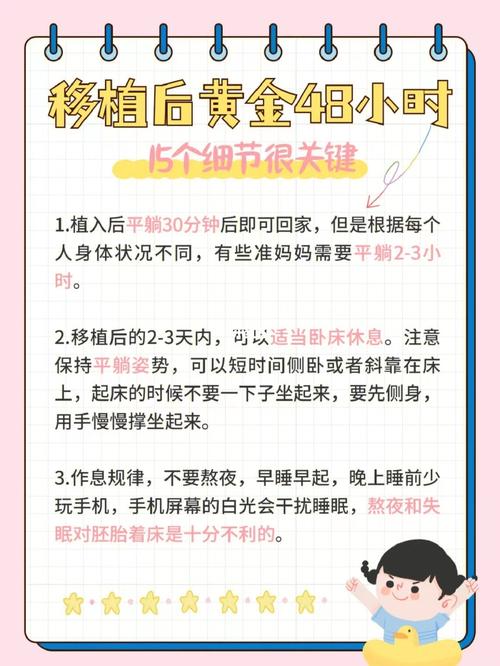 移植后黄金48小时

15个细节很关键

1.植入后平躺30分钟后即可回家，但是根据每个人身体状况不同，有些准妈妈需要平躺2-3小时。

2.移植后的2-3天内，可以适当卧床休息。注意保持平躺姿势，可以短时间侧卧或者斜靠在床上，起床的时候不要一下子坐起来，要先侧身，用手慢慢撑坐起来。

3.作息规律，不要熬夜，早睡早起，晚上睡前少玩手机，手机屏幕的白光会干扰睡眠，熬夜和失眠对胚胎着床是十分不利的。